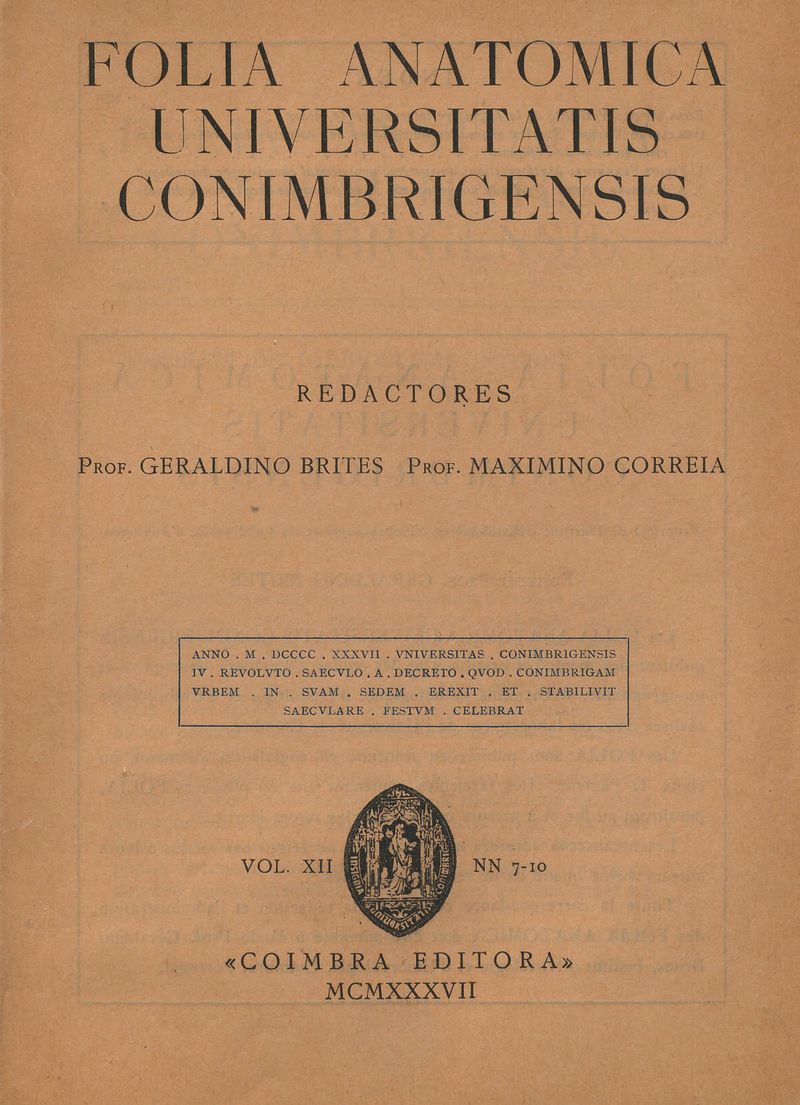 FOLIA ANATOMICA UNIVERSITATIS CONIMBRIGENSIS

REDACTORES

Prof. GERALDINO BRITES Prof. MAXIMINO CORREIA

ANNO . M . DCCCC . XXXVII . VNIVERSITAS . CONIMBRIGENSIS IV . REVOLVTO . SAECVLO . A . DECRETO . QVOD . CONIMBRIGAM VRBEM . IN . SVAM . SEDEM . EREXIT . ET . STABILIVIT SAECVLARE . FESTVM . CELEBRAT

VOL. XII NN 7-10

«COIMBRA EDITORA»
MCMXXXVII